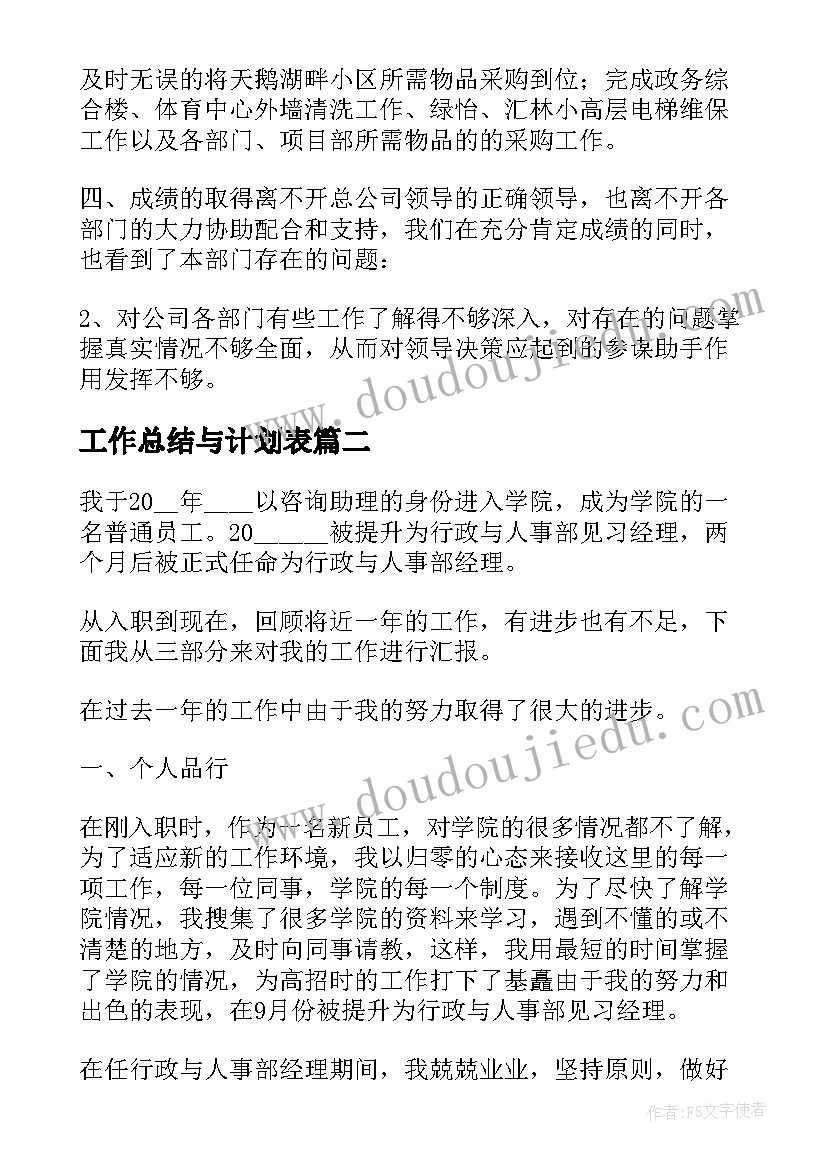 及时无误的将天鹅湖畔小区所需物品采购到位；完成政务综合楼、体育中心外墙清洗工作、绿怡、汇林小高层电梯维保工作以及各部门、项目部所需物品的的采购工作。

四、成绩的取得离不开总公司领导的正确领导，也离不开各部门的大力协助配合和支持，我们在充分肯定成绩的同时，也看到了本部门存在的问题：

2、对公司各部门有些工作了解得不够深入，对存在的问题掌握真实情况不够全面，从而对领导决策应起到的参谋助手作用发挥不够。

www.doudoujiedu.com

工作总结与计划表篇二

我于20__年____以咨询助理的身份进入学院，成为学院的一名普通员工。20______被提升为行政与人事部见习经理，两个月后被正式任命为行政与人事部经理。

从入职到现在，回顾将近一年的工作，有进步也有不足，下面我从三部分来对我的工作进行汇报。

在过去一年的工作中由于我的努力取得了很大的进步。

www.doudoujiedu.com

一、个人品行

在刚入职时，作为一名新员工，对学院的很多情况都不了解，为了适应新的工作环境，我以归零的心态来接收这里的每一项工作，每一位同事，学院的每一个制度。为了尽快了解学院情况，我搜集了很多学院的资料来学习，遇到不懂的或不清楚的地方，及时向同事请教，这样，我用最短的时间掌握了学院的情况，为高招时的工作打下了基矗由于我的努力和出色的表现，在9月份被提升为行政与人事部见习经理。

在任行政与人事部经理期间，我兢兢业业，坚持原则，做好

作者：FS文字使者